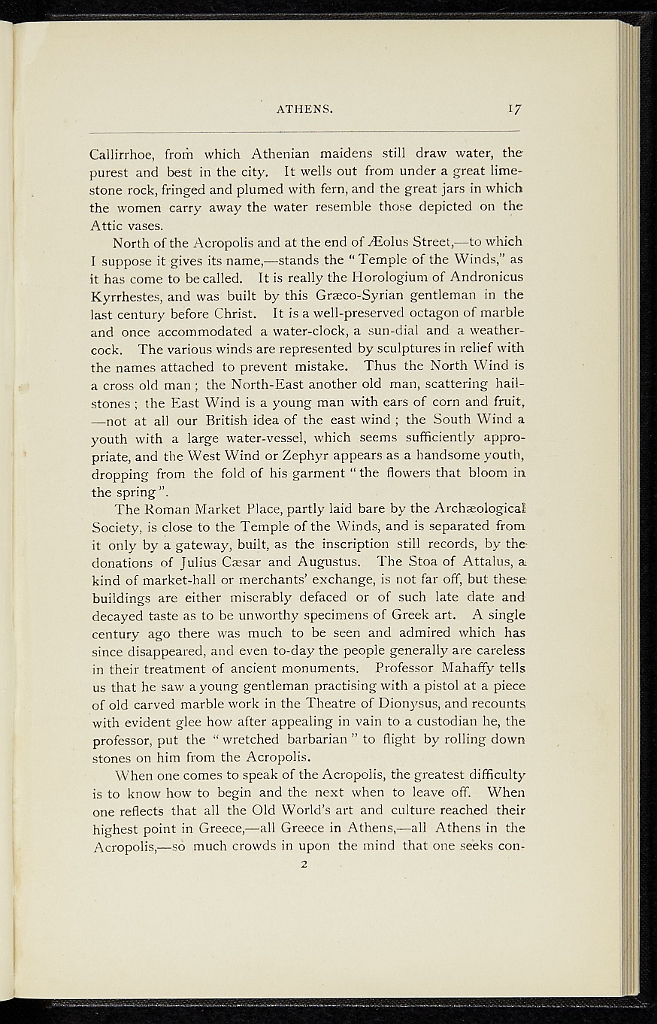 ATHENS. 17

Callirrhoe, from which Athenian maidens still draw water, the purest and best in the city. It wells out from under a great limestone rock, fringed and plumed with fern, and the great jars in which the women carry away the water resemble those depicted on the Attic vases.

North of the Acropolis and at the end of Æolus Street,—to which I suppose it gives its name,—stands the "Temple of the Winds," as it has come to be called. It is really the Horologium of Andronicus Kyrrhestes, and was built by this Græco-Syrian gentleman in the last century before Christ. It is a well-preserved octagon of marble and once accommodated a water-clock, a sun-dial and a weathercock. The various winds are represented by sculptures in relief with the names attached to prevent mistake. Thus the North Wind is a cross old man; the North-East another old man, scattering hailstones; the East Wind is a young man with ears of corn and fruit, —not at all our British idea of the east wind; the South Wind a youth with a large water-vessel, which seems sufficiently appropriate, and the West Wind or Zephyr appears as a handsome youth, dropping from the fold of his garment "the flowers that bloom in the spring".

The Roman Market Place, partly laid bare by the Archæological Society, is close to the Temple of the Winds, and is separated from it only by a gateway, built, as the inscription still records, by the donations of Julius Cæsar and Augustus. The Stoa of Attalus, a kind of market-hall or merchants' exchange, is not far off, but these buildings are either miserably defaced or of such late date and decayed taste as to be unworthy specimens of Greek art. A single century ago there was much to be seen and admired which has since disappeared, and even to-day the people generally are careless in their treatment of ancient monuments. Professor Mahaffy tells us that he saw a young gentleman practising with a pistol at a piece of old carved marble work in the Theatre of Dionysus, and recounts with evident glee how after appealing in vain to a custodian he, the professor, put the "wretched barbarian" to flight by rolling down stones on him from the Acropolis.

When one comes to speak of the Acropolis, the greatest difficulty is to know how to begin and the next when to leave off. When one reflects that all the Old World's art and culture reached their highest point in Greece,—all Greece in Athens,—all Athens in the Acropolis,—so much crowds in upon the mind that one seeks con-

2